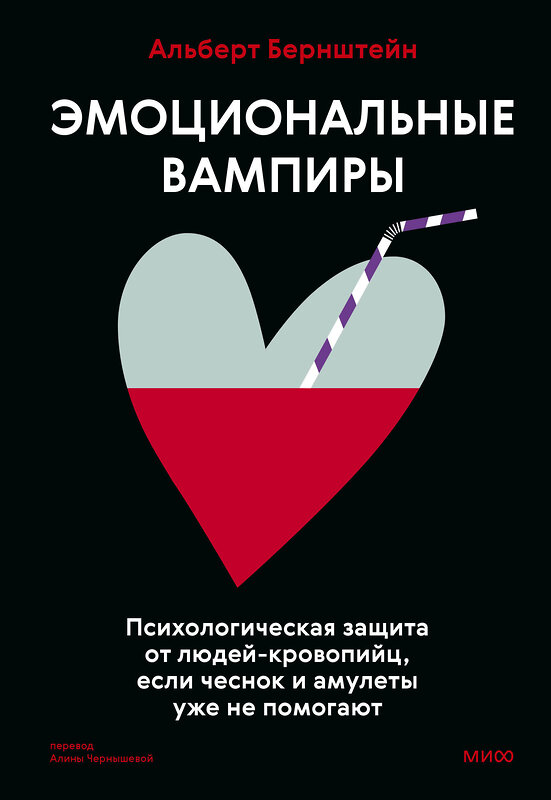 Альберт Бернштейн

ЭМОЦИОНАЛЬНЫЕ ВАМПИРЫ

Психологическая защита от людей-кровопийц, если чеснок и амулеты уже не помогают

перевод Алины Чернышевой

МИФ